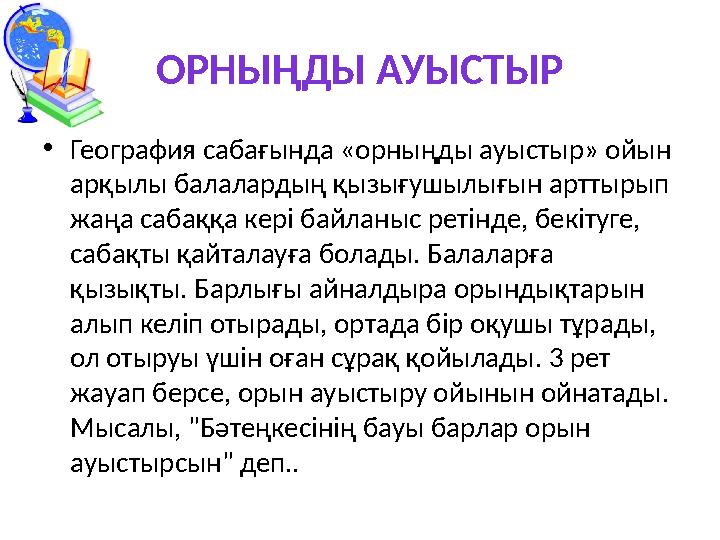 ОРНЫҢДЫ АУЫСТЫР

• География сабағында «орныңды ауыстыр» ойын арқылы балалардың қызығушылығын арттырып жаңа сабаққа кері байланыс ретінде, бекітуге, сабақты қайталауға болады. Балаларға қызықты. Барлығы айналдыра орындықтарын алып келіп отырады, ортада бір оқушы тұрады, ол отыруы үшін оған сұрақ қойылады. 3 рет жауап берсе, орын ауыстыру ойынын ойнатады. Мысалы, "Бәтеңкесінің бауы барлар орын ауыстырсын" деп..